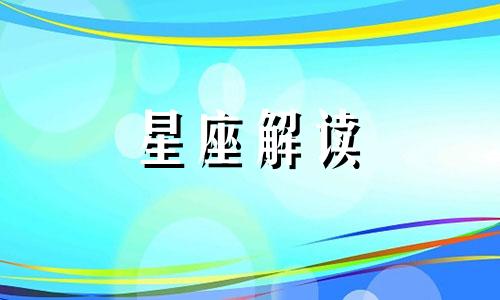 星座解读